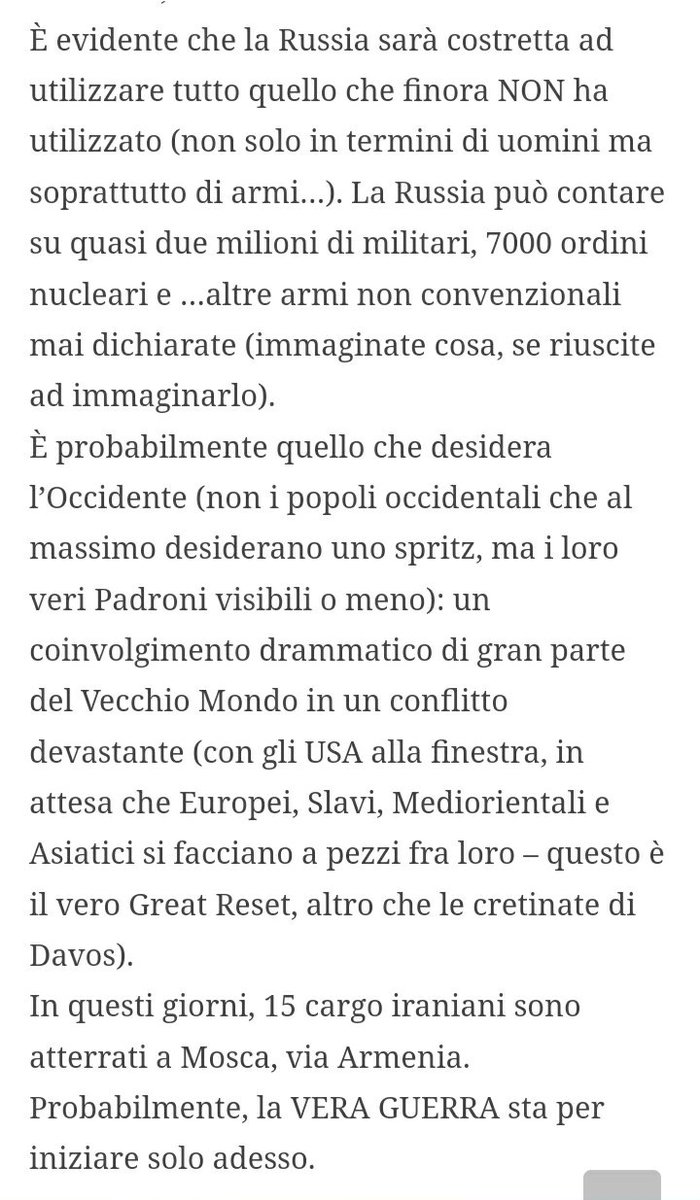 È evidente che la Russia sarà costretta ad utilizzare tutto quello che finora NON ha utilizzato (non solo in termini di uomini ma soprattutto di armi…). La Russia può contare su quasi due milioni di militari, 7000 ordini nucleari e …altre armi non convenzionali mai dichiarate (immaginate cosa, se riuscite ad immaginarlo).
È probabilmente quello che desidera l'Occidente (non i popoli occidentali che al massimo desiderano uno spritz, ma i loro veri Padroni visibili o meno): un coinvolgimento drammatico di gran parte del Vecchio Mondo in un conflitto devastante (con gli USA alla finestra, in attesa che Europei, Slavi, Mediorientali e Asiatici si facciano a pezzi fra loro – questo è il vero Great Reset, altro che le cretinate di Davos).
In questi giorni, 15 cargo iraniani sono atterrati a Mosca, via Armenia.
Probabilmente, la VERA GUERRA sta per iniziare solo adesso.